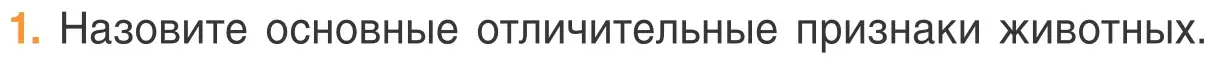 1. Назовите основные отличительные признаки животных.